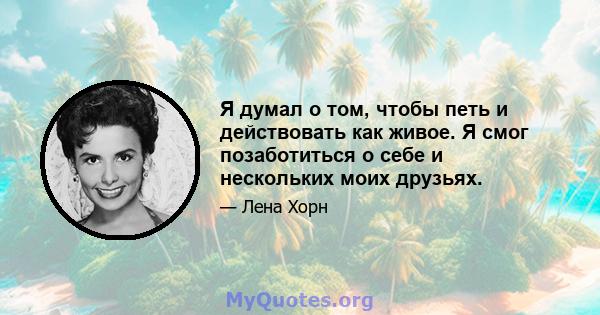 Я думал о том, чтобы петь и действовать как живое. Я смог позаботиться о себе и нескольких моих друзьях.

— Лена Хорн

MyQuotes.org